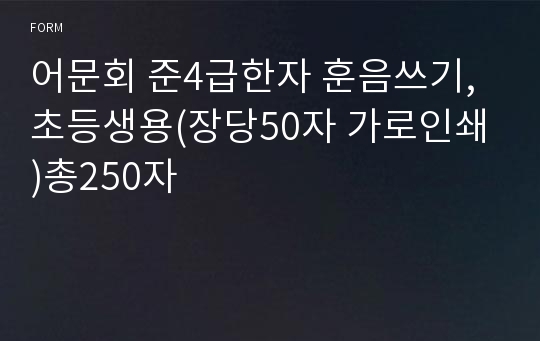 FORM

어문회 준4급한자 훈음쓰기, 초등생용(장당50자 가로인쇄)총250자